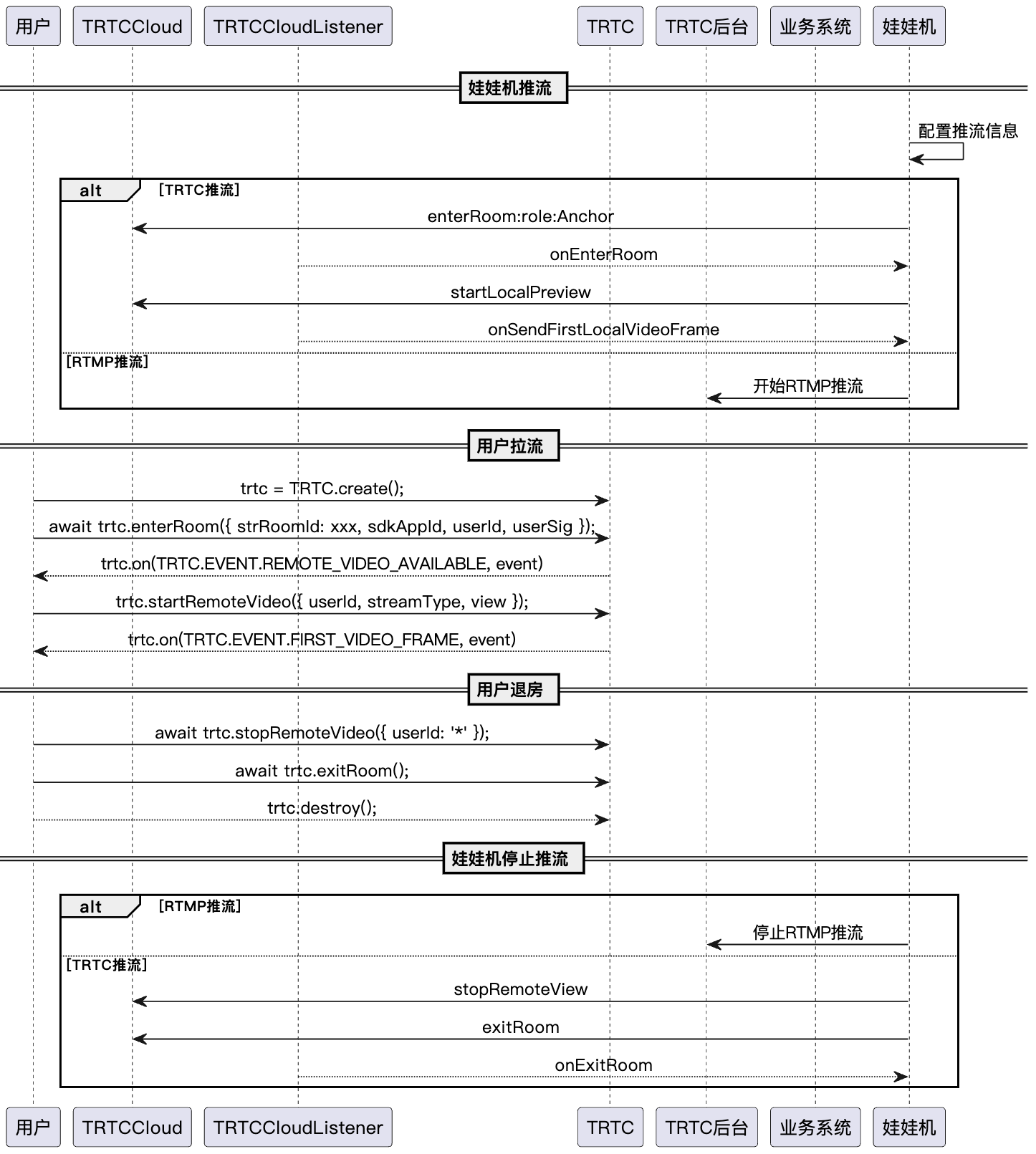 用户 TRTCCloud TRTCCloudListener TRTC TRTC后台 业务系统 娃娃机

娃娃机推流

配置推流信息

alt [TRTC推流]

enterRoom:role:Anchor

onEnterRoom

startLocalPreview

onSendFirstLocalVideoFrame

[RTMP推流]

开始RTMP推流

用户拉流

trtc = TRTC.create();

await trtc.enterRoom({ strRoomId: xxx, sdkAppId, userId, userSig });

trtc.on(TRTC.EVENT.REMOTE_VIDEO_AVAILABLE, event)

trtc.startRemoteVideo({ userId, streamType, view });

trtc.on(TRTC.EVENT.FIRST_VIDEO_FRAME, event)

用户退房

await trtc.stopRemoteVideo({ userId: '*' });

await trtc.exitRoom();

trtc.destroy();

娃娃机停止推流

alt [RTMP推流]

停止RTMP推流

[TRTC推流]

stopRemoteView

exitRoom

onExitRoom

用户 TRTCCloud TRTCCloudListener TRTC TRTC后台 业务系统 娃娃机